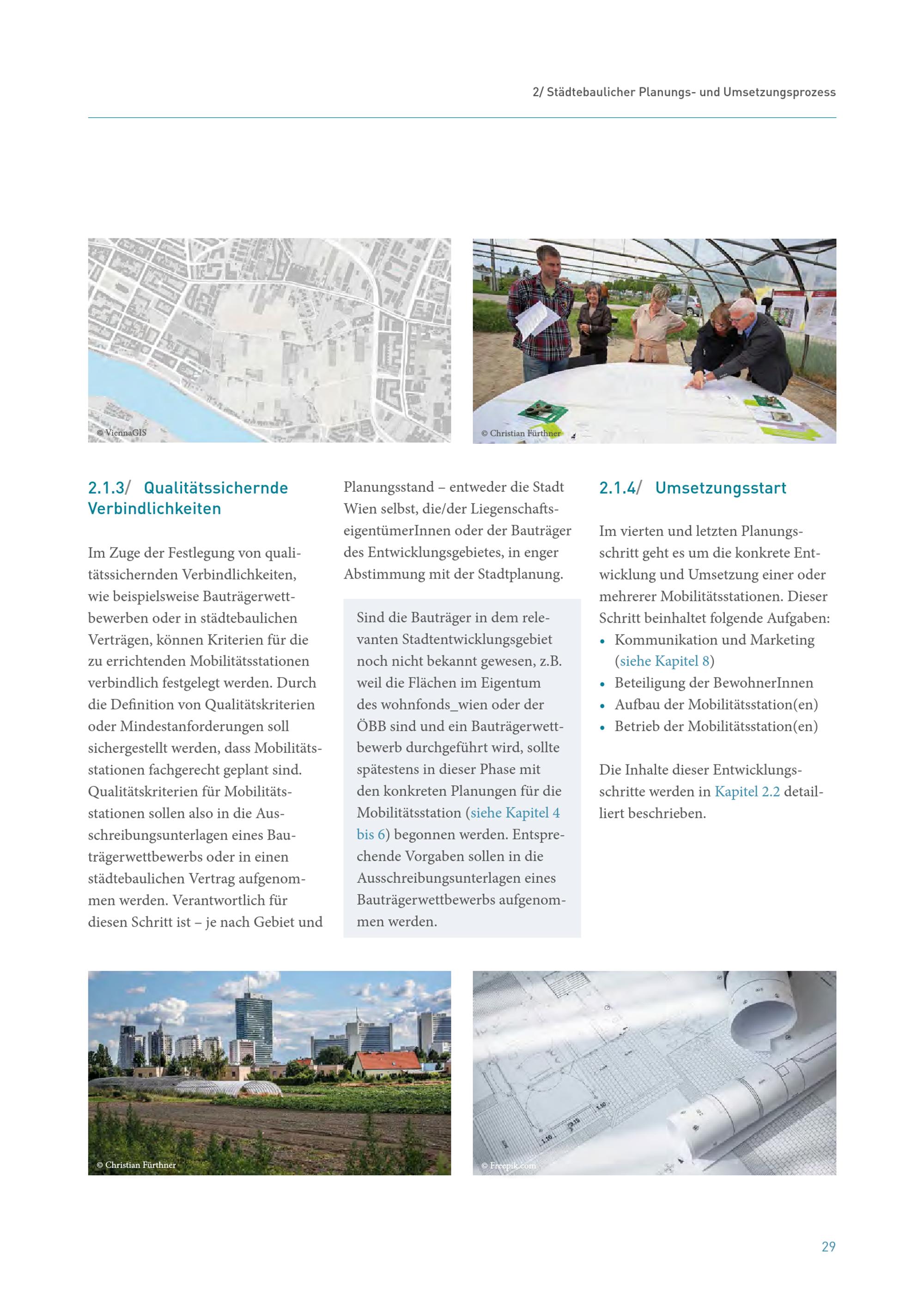 2/ Städtebaulicher Planungs- und Umsetzungsprozess

© ViennaGIS

© Christian Fürthner

2.1.3/ Qualitätssichernde Verbindlichkeiten

Im Zuge der Festlegung von qualitätssichernden Verbindlichkeiten, wie beispielsweise Bauträgerwettbewerben oder in städtebaulichen Verträgen, können Kriterien für die zu errichtenden Mobilitätsstationen verbindlich festgelegt werden. Durch die Definition von Qualitätskriterien oder Mindestanforderungen soll sichergestellt werden, dass Mobilitätsstationen fachgerecht geplant sind. Qualitätskriterien für Mobilitätsstationen sollen also in die Ausschreibungsunterlagen eines Bauträgerwettbewerbs oder in einen städtebaulichen Vertrag aufgenommen werden. Verantwortlich für diesen Schritt ist – je nach Gebiet und Planungsstand – entweder die Stadt Wien selbst, die/der LiegenschaftseigentümerInnen oder der Bauträger des Entwicklungsgebietes, in enger Abstimmung mit der Stadtplanung.

Sind die Bauträger in dem relevanten Stadtentwicklungsgebiet noch nicht bekannt gewesen, z.B. weil die Flächen im Eigentum des wohnfonds_wien oder der ÖBB sind und ein Bauträgerwettbewerb durchgeführt wird, sollte spätestens in dieser Phase mit den konkreten Planungen für die Mobilitätsstation (siehe Kapitel 4 bis 6) begonnen werden. Entsprechende Vorgaben sollen in die Ausschreibungsunterlagen eines Bauträgerwettbewerbs aufgenommen werden.

2.1.4/ Umsetzungsstart

Im vierten und letzten Planungsschritt geht es um die konkrete Entwicklung und Umsetzung einer oder mehrerer Mobilitätsstationen. Dieser Schritt beinhaltet folgende Aufgaben:
• Kommunikation und Marketing (siehe Kapitel 8)
• Beteiligung der BewohnerInnen
• Aufbau der Mobilitätsstation(en)
• Betrieb der Mobilitätsstation(en)

Die Inhalte dieser Entwicklungsschritte werden in Kapitel 2.2 detailliert beschrieben.

© Christian Fürthner

© Freepik.com

29